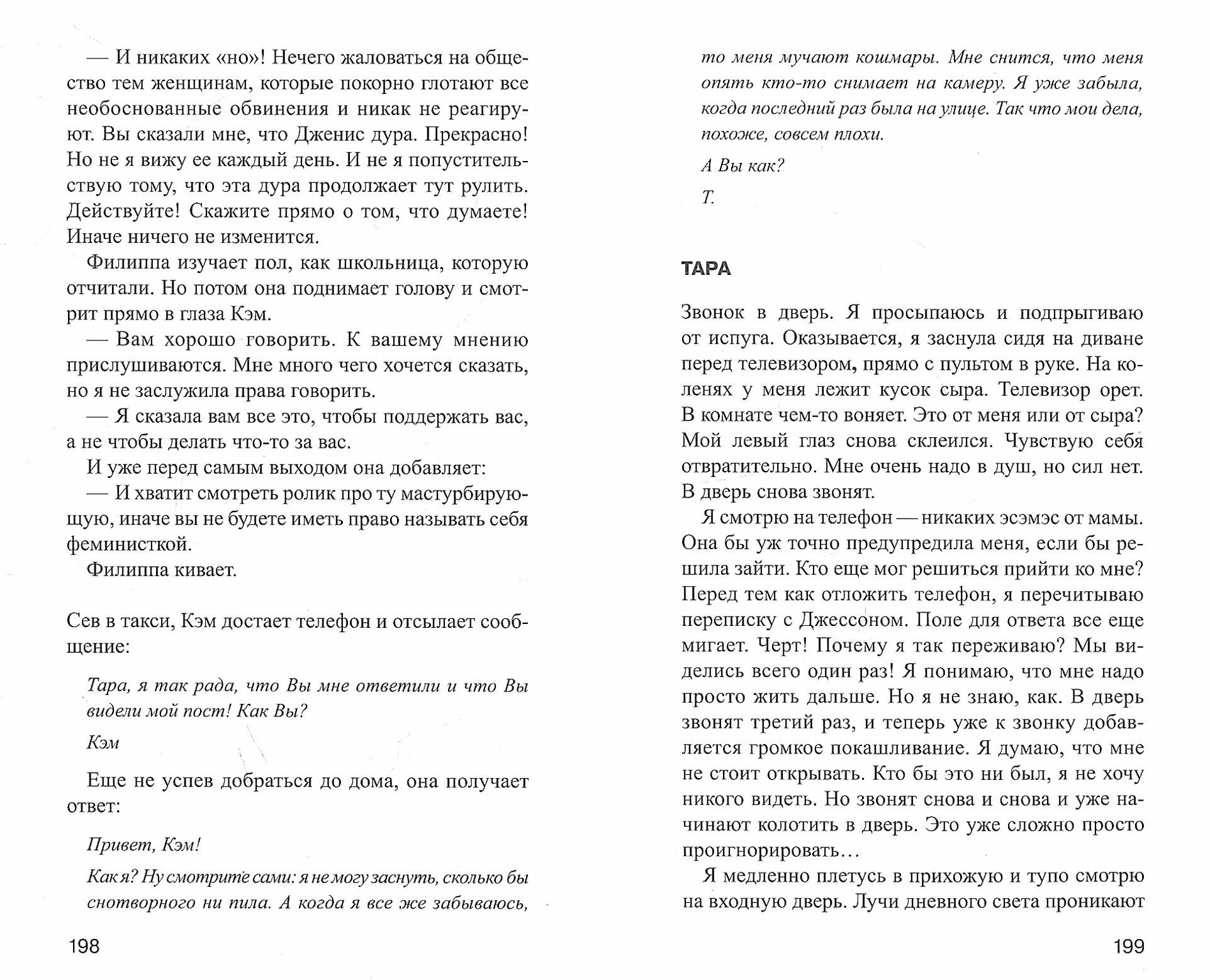 — И никаких «но»! Нечего жаловаться на общество тем женщинам, которые покорно глотают все необоснованные обвинения и никак не реагируют. Вы сказали мне, что Дженис дура. Прекрасно! Но не я вижу ее каждый день. И не я попустительствую тому, что эта дура продолжает тут рулить. Действуйте! Скажите прямо о том, что думаете! Иначе ничего не изменится.

Филиппа изучает пол, как школьница, которую отчитали. Но потом она поднимает голову и смотрит прямо в глаза Кэм.

— Вам хорошо говорить. К вашему мнению прислушиваются. Мне много чего хочется сказать, но я не заслужила права говорить.

— Я сказала вам все это, чтобы поддержать вас, а не чтобы делать что-то за вас.

И уже перед самым выходом она добавляет:

— И хватит смотреть ролик про ту мастурбирующую, иначе вы не будете иметь право называть себя феминисткой.

Филиппа кивает.

Сев в такси, Кэм достает телефон и отсылает сообщение:

Тара, я так рада, что Вы мне ответили и что Вы видели мой пост! Как Вы?

Кэм

Еще не успев добраться до дома, она получает ответ:

Привет, Кэм!

Как я? Ну смотрите сами: я не могу заснуть, сколько бы снотворного ни пила. А когда я все же забываюсь,

198

то меня мучают кошмары. Мне снится, что меня опять кто-то снимает на камеру. Я уже забыла, когда последний раз была на улице. Так что мои дела, похоже, совсем плохи.

А Вы как?

Т.

ТАРА

Звонок в дверь. Я просыпаюсь и подпрыгиваю от испуга. Оказывается, я заснула сидя на диване перед телевизором, прямо с пультом в руке. На коленях у меня лежит кусок сыра. Телевизор орет. В комнате чем-то воняет. Это от меня или от сыра? Мой левый глаз снова склеился. Чувствую себя отвратительно. Мне очень надо в душ, но сил нет. В дверь снова звонят.

Я смотрю на телефон — никаких эсэмэс от мамы. Она бы уж точно предупредила меня, если бы решила зайти. Кто еще мог решиться прийти ко мне? Перед тем как отложить телефон, я перечитываю переписку с Джессоном. Поле для ответа все еще мигает. Черт! Почему я так переживаю? Мы виделись всего один раз! Я понимаю, что мне надо просто жить дальше. Но я не знаю, как. В дверь звонят третий раз, и теперь уже к звонку добавляется громкое покашливание. Я думаю, что мне не стоит открывать. Кто бы это ни был, я не хочу никого видеть. Но звонят снова и снова и уже начинают колотить в дверь. Это уже сложно просто проигнорировать…

Я медленно плетусь в прихожую и тупо смотрю на входную дверь. Лучи дневного света проникают

199